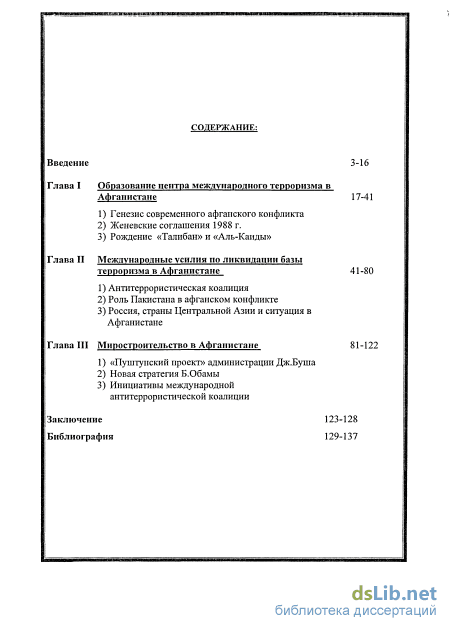 СОДЕРЖАНИЕ:

Введение 3-16

Глава I Образование центра международного терроризма в Афганистане 17-41

1) Генезис современного афганского конфликта
2) Женевские соглашения 1988 г.
3) Рождение «Талибан» и «Аль-Каиды»

Глава II Международные усилия по ликвидации базы терроризма в Афганистане 41-80

1) Антитеррористическая коалиция
2) Роль Пакистана в афганском конфликте
3) Россия, страны Центральной Азии и ситуация в Афганистане

Глава III Миростроительство в Афганистане 81-122

1) «Пуштунский проект» администрации Дж.Буша
2) Новая стратегия Б.Обамы
3) Инициативы международной антитеррористической коалиции

Заключение 123-128

Библиография 129-137

dsLib.net
библиотека диссертаций